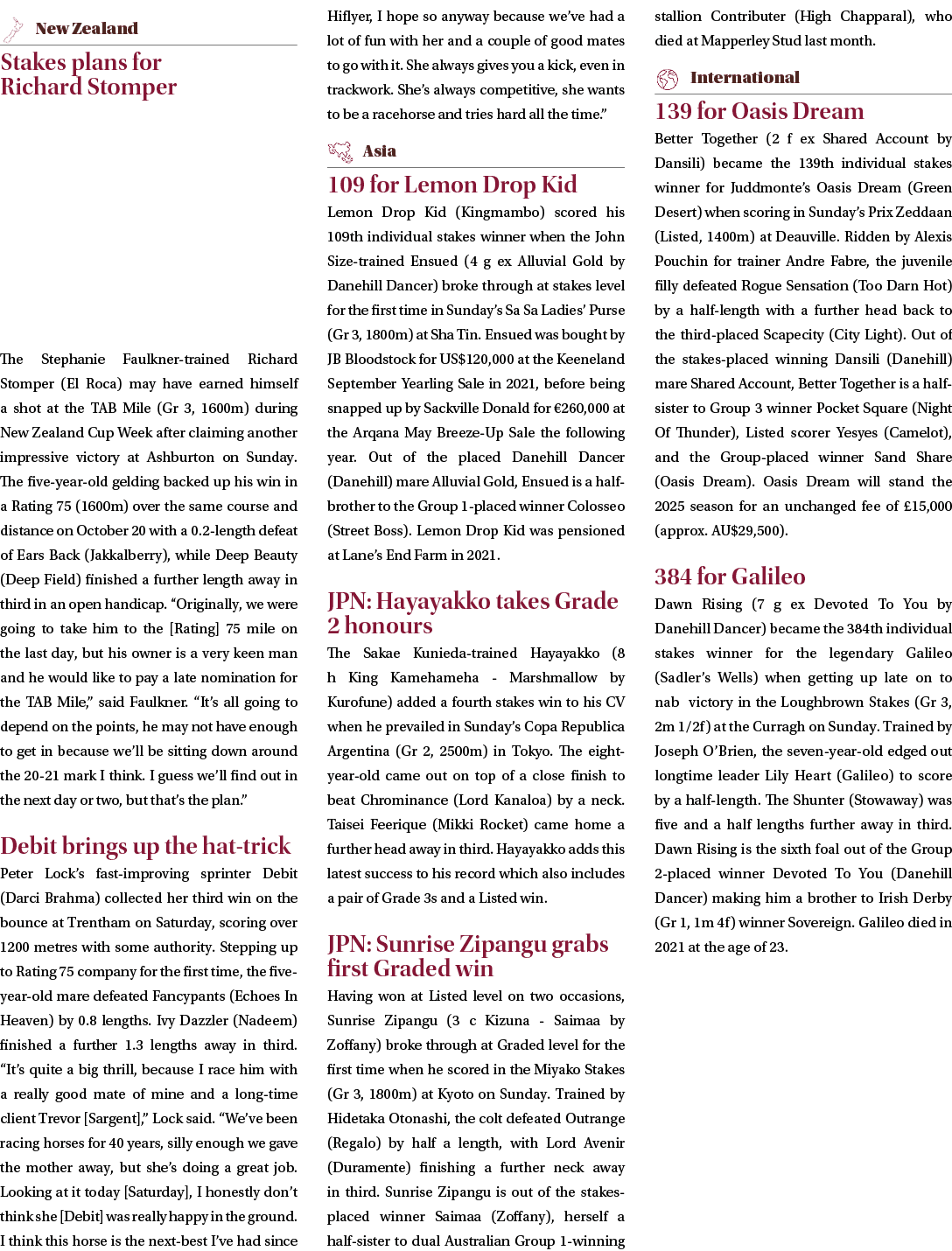 New Zealand

Stakes plans for Richard Stomper

The Stephanie Faulkner-trained Richard Stomper (El Roca) may have earned himself a shot at the TAB Mile (Gr 3, 1600m) during New Zealand Cup Week after claiming another impressive victory at Ashburton on Sunday. The five-year-old gelding backed up his win in a Rating 75 (1600m) over the same course and distance on October 20 with a 0.2-length defeat of Ears Back (Jakkalberry), while Deep Beauty (Deep Field) finished a further length away in third in an open handicap. "Originally, we were going to take him to the [Rating] 75 mile on the last day, but his owner is a very keen man and he would like to pay a late nomination for the TAB Mile," said Faulkner. "It's all going to depend on the points, he may not have enough to get in because we'll be sitting down around the 20-21 mark I think. I guess we'll find out in the next day or two, but that's the plan."

Debit brings up the hat-trick

Peter Lock's fast-improving sprinter Debit (Darci Brahma) collected her third win on the bounce at Trentham on Saturday, scoring over 1200 metres with some authority. Stepping up to Rating 75 company for the first time, the five-year-old mare defeated Fancypants (Echoes In Heaven) by 0.8 lengths. Ivy Dazzler (Nadeem) finished a further 1.3 lengths away in third. "It's quite a big thrill, because I race him with a really good mate of mine and a long-time client Trevor [Sargent]," Lock said. "We've been racing horses for 40 years, silly enough we gave the mother away, but she's doing a great job. Looking at it today [Saturday], I honestly don't think she [Debit] was really happy in the ground. I think this horse is the next-best I've had since Hiflyer, I hope so anyway because we've had a lot of fun with her and a couple of good mates to go with it. She always gives you a kick, even in trackwork. She's always competitive, she wants to be a racehorse and tries hard all the time."

Asia

109 for Lemon Drop Kid

Lemon Drop Kid (Kingmambo) scored his 109th individual stakes winner when the John Size-trained Ensued (4 g ex Alluvial Gold by Danehill Dancer) broke through at stakes level for the first time in Sunday's Sa Sa Ladies' Purse (Gr 3, 1800m) at Sha Tin. Ensued was bought by JB Bloodstock for US$120,000 at the Keeneland September Yearling Sale in 2021, before being snapped up by Sackville Donald for €260,000 at the Arqana May Breeze-Up Sale the following year. Out of the placed Danehill Dancer (Danehill) mare Alluvial Gold, Ensued is a half-brother to the Group 1-placed winner Colosseo (Street Boss). Lemon Drop Kid was pensioned at Lane's End Farm in 2021.

JPN: Hayayakko takes Grade 2 honours

The Sakae Kunieda-trained Hayayakko (8 h King Kamehameha - Marshmallow by Kurofune) added a fourth stakes win to his CV when he prevailed in Sunday's Copa Republica Argentina (Gr 2, 2500m) in Tokyo. The eight-year-old came out on top of a close finish to beat Chrominance (Lord Kanaloa) by a neck. Taisei Feerique (Mikki Rocket) came home a further head away in third. Hayayakko adds this latest success to his record which also includes a pair of Grade 3s and a Listed win.

JPN: Sunrise Zipangu grabs first Graded win

Having won at Listed level on two occasions, Sunrise Zipangu (3 c Kizuna - Saimaa by Zoffany) broke through at Graded level for the first time when he scored in the Miyako Stakes (Gr 3, 1800m) at Kyoto on Sunday. Trained by Hidetaka Otonashi, the colt defeated Outrange (Regalo) by half a length, with Lord Avenir (Duramente) finishing a further neck away in third. Sunrise Zipangu is out of the stakes-placed winner Saimaa (Zoffany), herself a half-sister to dual Australian Group 1-winning stallion Contributer (High Chapparal), who died at Mapperley Stud last month.

International

139 for Oasis Dream

Better Together (2 f ex Shared Account by Dansili) became the 139th individual stakes winner for Juddmonte's Oasis Dream (Green Desert) when scoring in Sunday's Prix Zeddaan (Listed, 1400m) at Deauville. Ridden by Alexis Pouchin for trainer Andre Fabre, the juvenile filly defeated Rogue Sensation (Too Darn Hot) by a half-length with a further head back to the third-placed Scapecity (City Light). Out of the stakes-placed winning Dansili (Danehill) mare Shared Account, Better Together is a half-sister to Group 3 winner Pocket Square (Night Of Thunder), Listed scorer Yesyes (Camelot), and the Group-placed winner Sand Share (Oasis Dream). Oasis Dream will stand the 2025 season for an unchanged fee of £15,000 (approx. AU$29,500).

384 for Galileo

Dawn Rising (7 g ex Devoted To You by Danehill Dancer) became the 384th individual stakes winner for the legendary Galileo (Sadler's Wells) when getting up late on to nab victory in the Loughbrown Stakes (Gr 3, 2m 1/2f) at the Curragh on Sunday. Trained by Joseph O'Brien, the seven-year-old edged out longtime leader Lily Heart (Galileo) to score by a half-length. The Shunter (Stowaway) was five and a half lengths further away in third. Dawn Rising is the sixth foal out of the Group 2-placed winner Devoted To You (Danehill Dancer) making him a brother to Irish Derby (Gr 1, 1m 4f) winner Sovereign. Galileo died in 2021 at the age of 23.